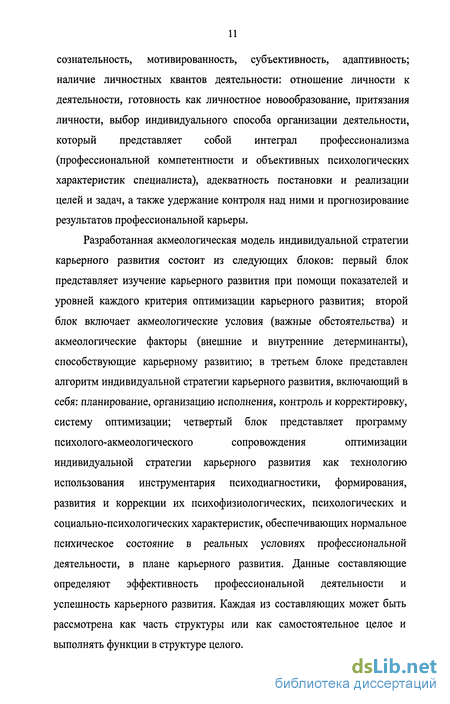 11

сознательность, мотивированность, субъективность, адаптивность; наличие личностных квантов деятельности: отношение личности к деятельности, готовность как личностное новообразование, притязания личности, выбор индивидуального способа организации деятельности, который представляет собой интеграл профессионализма (профессиональной компетентности и объективных психологических характеристик специалиста), адекватность постановки и реализации целей и задач, а также удержание контроля над ними и прогнозирование результатов профессиональной карьеры.

Разработанная акмеологическая модель индивидуальной стратегии карьерного развития состоит из следующих блоков: первый блок представляет изучение карьерного развития при помощи показателей и уровней каждого критерия оптимизации карьерного развития; второй блок включает акмеологические условия (важные обстоятельства) и акмеологические факторы (внешние и внутренние детерминанты), способствующие карьерному развитию; в третьем блоке представлен алгоритм индивидуальной стратегии карьерного развития, включающий в себя: планирование, организацию исполнения, контроль и корректировку, систему оптимизации; четвертый блок представляет программу психолого-акмеологического сопровождения оптимизации индивидуальной стратегии карьерного развития как технологию использования инструментария психодиагностики, формирования, развития и коррекции их психофизиологических, психологических и социально-психологических характеристик, обеспечивающих нормальное психическое состояние в реальных условиях профессиональной деятельности, в плане карьерного развития. Данные составляющие определяют эффективность профессиональной деятельности и успешность карьерного развития. Каждая из составляющих может быть рассмотрена как часть структуры или как самостоятельное целое и выполнять функции в структуре целого.

dsLib.net
библиотека диссертаций